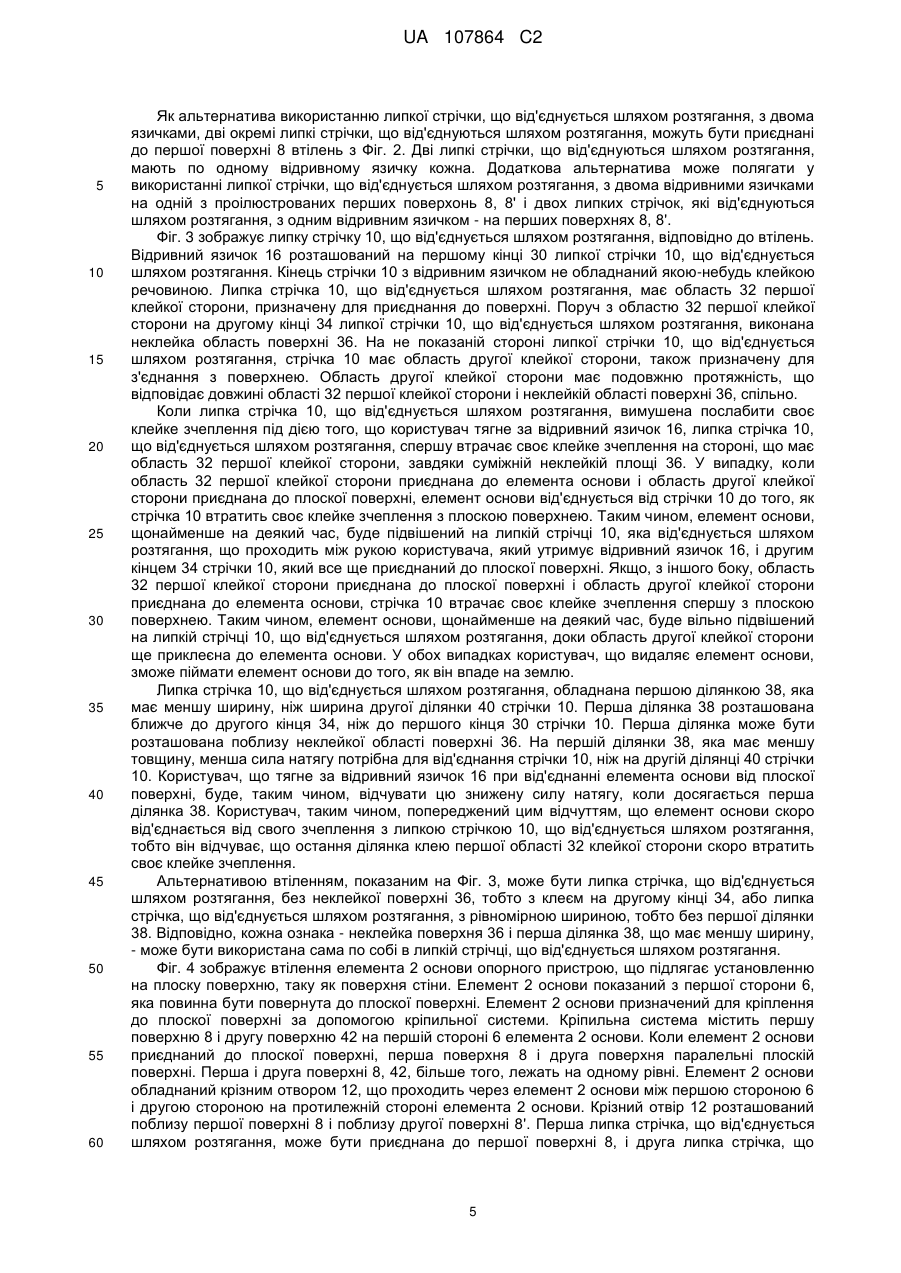 UA 107864 C2

Як альтернатива використанню липкої стрічки, що від'єднується шляхом розтягання, з двома язичками, дві окремі липкі стрічки, що від'єднуються шляхом розтягання, можуть бути приєднані до першої поверхні 8 втілень з Фіг. 2. Дві липкі стрічки, що від'єднуються шляхом розтягання, мають по одному відривному язичку кожна. Додаткова альтернатива може полягати у використанні липкої стрічки, що від'єднується шляхом розтягання, з двома відривними язичками на одній з проілюстрованих перших поверхонь 8, 8' і двох липких стрічок, які від'єднуються шляхом розтягання, з одним відривним язичком - на перших поверхнях 8, 8'.

Фіг. 3 зображує липку стрічку 10, що від'єднується шляхом розтягання, відповідно до втілень. Відривний язичок 16 розташований на першому кінці 30 липкої стрічки 10, що від'єднується шляхом розтягання. Кінець стрічки 10 з відривним язичком не обладнаний якою-небудь клейкою речовиною. Липка стрічка 10, що від'єднується шляхом розтягання, має область 32 першої клейкої сторони, призначену для приєднання до поверхні. Поруч з областю 32 першої клейкої сторони на другому кінці 34 липкої стрічки 10, що від'єднується шляхом розтягання, виконана неклейка область поверхні 36. На не показаній стороні липкої стрічки 10, що від'єднується шляхом розтягання, стрічка 10 має область другої клейкої сторони, також призначену для з'єднання з поверхнею. Область другої клейкої сторони має подовжню протяжність, що відповідає довжині області 32 першої клейкої сторони і неклейкій області поверхні 36, спільно.

Коли липка стрічка 10, що від'єднується шляхом розтягання, вимушена послабити своє клейке зчеплення під дією того, що користувач тягне за відривний язичок 16, липка стрічка 10, що від'єднується шляхом розтягання, спершу втрачає своє клейке зчеплення на стороні, що має область 32 першої клейкої сторони, завдяки суміжній неклейкій площі 36. У випадку, коли область 32 першої клейкої сторони приєднана до елемента основи і область другої клейкої сторони приєднана до плоскої поверхні, елемент основи від'єднується від стрічки 10 до того, як стрічка 10 втратить своє клейке зчеплення з плоскою поверхнею. Таким чином, елемент основи, щонайменше на деякий час, буде підвішений на липкій стрічці 10, яка від'єднується шляхом розтягання, що проходить між рукою користувача, який утримує відривний язичок 16, і другим кінцем 34 стрічки 10, який все ще приєднаний до плоскої поверхні. Якщо, з іншого боку, область 32 першої клейкої сторони приєднана до плоскої поверхні і область другої клейкої сторони приєднана до елемента основи, стрічка 10 втрачає своє клейке зчеплення спершу з плоскою поверхнею. Таким чином, елемент основи, щонайменше на деякий час, буде вільно підвішений на липкій стрічці 10, що від'єднується шляхом розтягання, доки область другої клейкої сторони ще приклеєна до елемента основи. У обох випадках користувач, що видаляє елемент основи, зможе піймати елемент основи до того, як він впаде на землю.

Липка стрічка 10, що від'єднується шляхом розтягання, обладнана першою ділянкою 38, яка має меншу ширину, ніж ширина другої ділянки 40 стрічки 10. Перша ділянка 38 розташована ближче до другого кінця 34, ніж до першого кінця 30 стрічки 10. Перша ділянка може бути розташована поблизу неклейкої області поверхні 36. На першій ділянки 38, яка має меншу товщину, менша сила натягу потрібна для від'єднання стрічки 10, ніж на другій ділянці 40 стрічки 10. Користувач, що тягне за відривний язичок 16 при від'єднанні елемента основи від плоскої поверхні, буде, таким чином, відчувати цю знижену силу натягу, коли досягається перша ділянка 38. Користувач, таким чином, попереджений цим відчуттям, що елемент основи скоро від'єднається від свого зчеплення з липкою стрічкою 10, що від'єднується шляхом розтягання, тобто він відчуває, що остання ділянка клею першої області 32 клейкої сторони скоро втратить своє клейке зчеплення.

Альтернативою втіленням, показаним на Фіг. 3, може бути липка стрічка, що від'єднується шляхом розтягання, без неклейкої поверхні 36, тобто з клеєм на другому кінці 34, або липка стрічка, що від'єднується шляхом розтягання, з рівномірною шириною, тобто без першої ділянки 38. Відповідно, кожна ознака - неклейка поверхня 36 і перша ділянка 38, що має меншу ширину, - може бути використана сама по собі в липкій стрічці, що від'єднується шляхом розтягання.

Фіг. 4 зображує втілення елемента 2 основи опорного пристрою, що підлягає установленню на плоску поверхню, таку як поверхня стіни. Елемент 2 основи показаний з першої сторони 6, яка повинна бути повернута до плоскої поверхні. Елемент 2 основи призначений для кріплення до плоскої поверхні за допомогою кріпильної системи. Кріпильна система містить першу поверхню 8 і другу поверхню 42 на першій стороні 6 елемента 2 основи. Коли елемент 2 основи приєднаний до плоскої поверхні, перша поверхня 8 і друга поверхня паралельні плоскій поверхні. Перша і друга поверхні 8, 42, більше того, лежать на одному рівні. Елемент 2 основи обладнаний крізним отвором 12, що проходить через елемент 2 основи між першою стороною 6 і другою стороною на протилежній стороні елемента 2 основи. Крізний отвір 12 розташований поблизу першої поверхні 8 і поблизу другої поверхні 8'. Перша липка стрічка, що від'єднується шляхом розтягання, може бути приєднана до першої поверхні 8, і друга липка стрічка, що

5
10
15
20
25
30
35
40
45
50
55
60

5